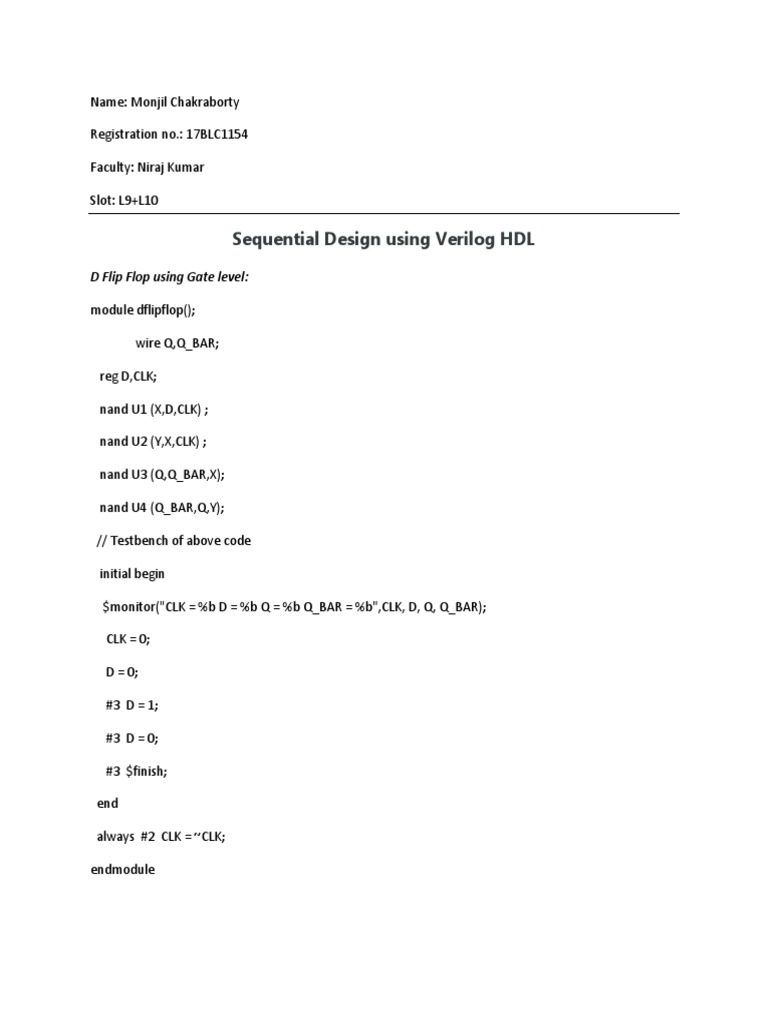 Name: Monjil Chakraborty

Registration no.: 17BLC1154

Faculty: Niraj Kumar

Slot: L9+L10

Sequential Design using Verilog HDL

D Flip Flop using Gate level:

module dflipflop();

wire Q,Q_BAR;

reg D,CLK;

nand U1 (X,D,CLK) ;

nand U2 (Y,X,CLK) ;

nand U3 (Q,Q_BAR,X);

nand U4 (Q_BAR,Q,Y);

// Testbench of above code

initial begin

$monitor("CLK = %b D = %b Q = %b Q_BAR = %b",CLK, D, Q, Q_BAR);

CLK = 0;

D = 0;

#3 D = 1;

#3 D = 0;

#3 $finish;

end

always #2 CLK =~CLK;

endmodule